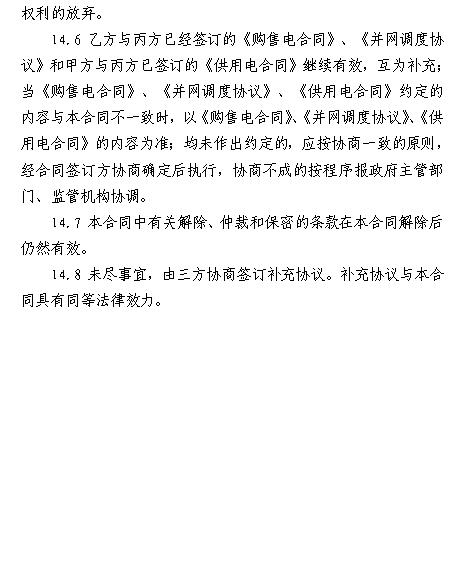 权利的放弃。

14.6 乙方与丙方已经签订的《购售电合同》、《并网调度协议》和甲方与丙方已签订的《供用电合同》继续有效，互为补充；当《购售电合同》、《并网调度协议》、《供用电合同》约定的内容与本合同不一致时，以《购售电合同》、《并网调度协议》、《供用电合同》的内容为准；均未作出约定的，应按协商一致的原则，经合同签订方协商确定后执行，协商不成的按程序报政府主管部门、监管机构协调。

14.7 本合同中有关解除、仲裁和保密的条款在本合同解除后仍然有效。

14.8 未尽事宜，由三方协商签订补充协议。补充协议与本合同具有同等法律效力。